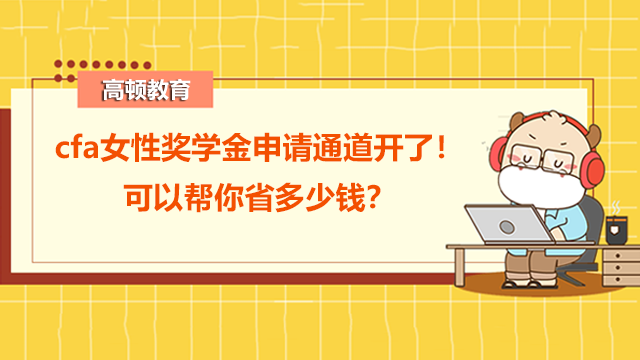 高顿教育

cfa女性奖学金申请通道开了！
可以帮你省多少钱？